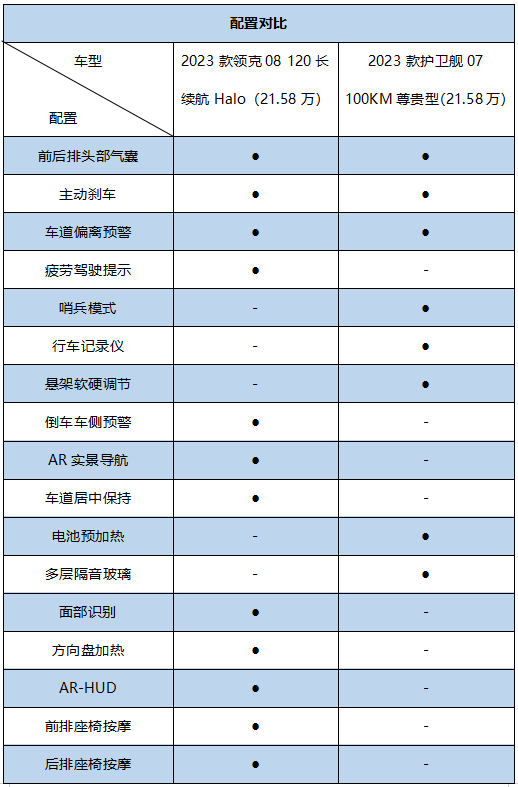 配置对比

| 车型 配置 | 2023 款领克 08 120 长续航 Halo（21.58 万） | 2023 款护卫舰 07 100KM 尊贵型(21.58 万) |
|---|---|---|
| 前后排头部气囊 | ● | ● |
| 主动刹车 | ● | ● |
| 车道偏离预警 | ● | ● |
| 疲劳驾驶提示 | ● | - |
| 哨兵模式 | - | ● |
| 行车记录仪 | - | ● |
| 悬架软硬调节 | - | ● |
| 倒车车侧预警 | ● | - |
| AR 实景导航 | ● | - |
| 车道居中保持 | ● | - |
| 电池预加热 | - | ● |
| 多层隔音玻璃 | - | ● |
| 面部识别 | ● | - |
| 方向盘加热 | ● | - |
| AR-HUD | ● | - |
| 前排座椅按摩 | ● | - |
| 后排座椅按摩 | ● | - |